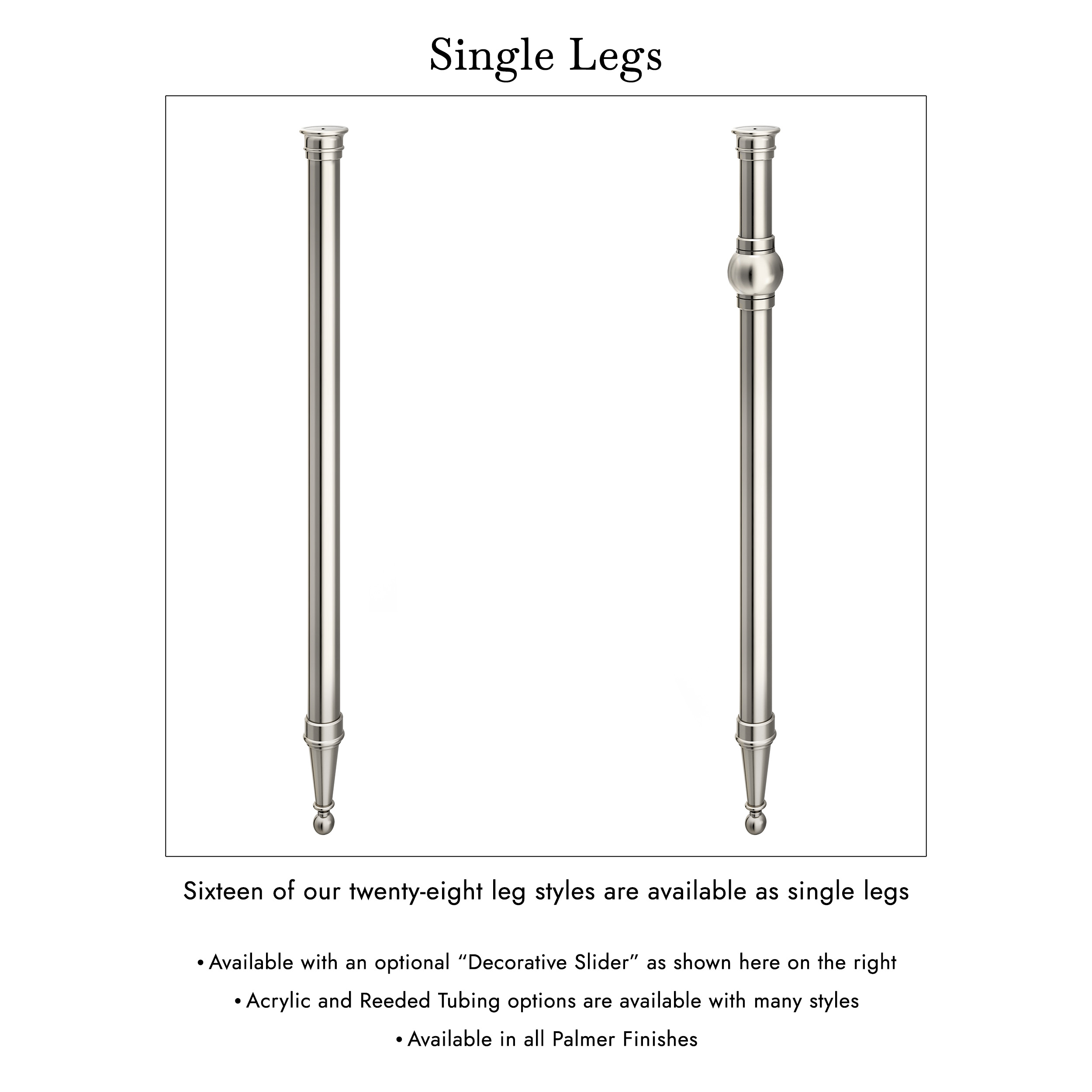 Single Legs

Sixteen of our twenty-eight leg styles are available as single legs

• Available with an optional "Decorative Slider" as shown here on the right

• Acrylic and Reeded Tubing options are available with many styles

• Available in all Palmer Finishes